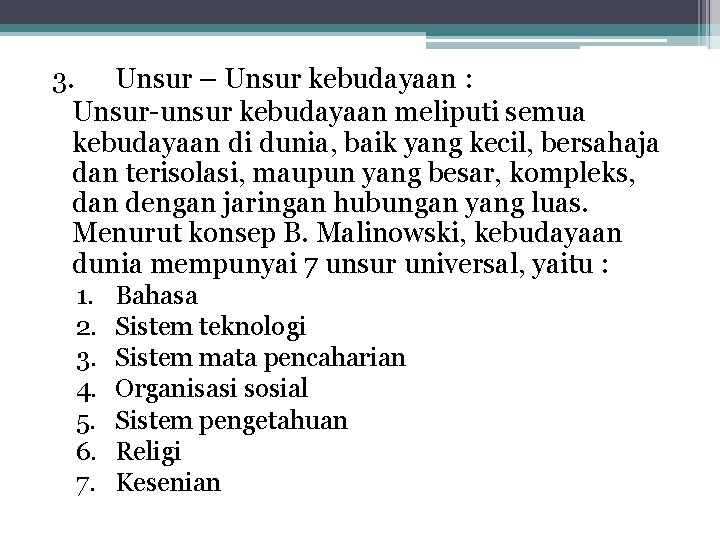 3. Unsur – Unsur kebudayaan :

Unsur-unsur kebudayaan meliputi semua kebudayaan di dunia, baik yang kecil, bersahaja dan terisolasi, maupun yang besar, kompleks, dan dengan jaringan hubungan yang luas. Menurut konsep B. Malinowski, kebudayaan dunia mempunyai 7 unsur universal, yaitu :

1. Bahasa
2. Sistem teknologi
3. Sistem mata pencaharian
4. Organisasi sosial
5. Sistem pengetahuan
6. Religi
7. Kesenian